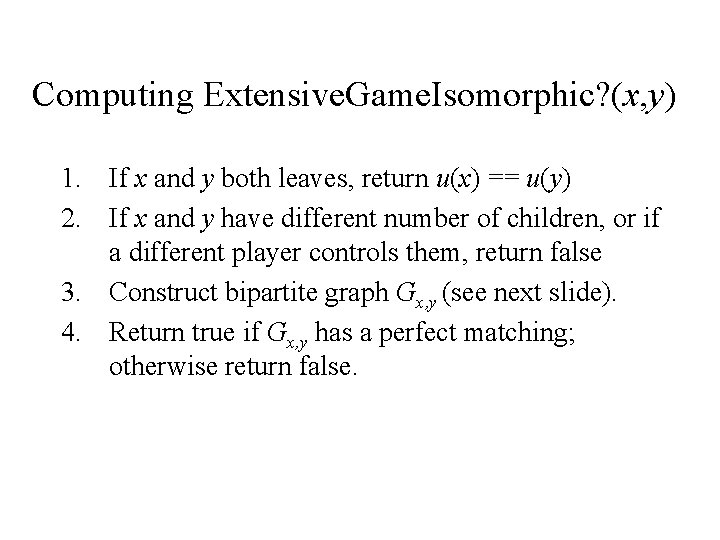 Computing ExtensiveGameIsomorphic?($x$,$y$)

1. If $x$ and $y$ both leaves, return $u(x) == u(y)$
2. If $x$ and $y$ have different number of children, or if a different player controls them, return false
3. Construct bipartite graph $G_{x,y}$ (see next slide).
4. Return true if $G_{x,y}$ has a perfect matching; otherwise return false.